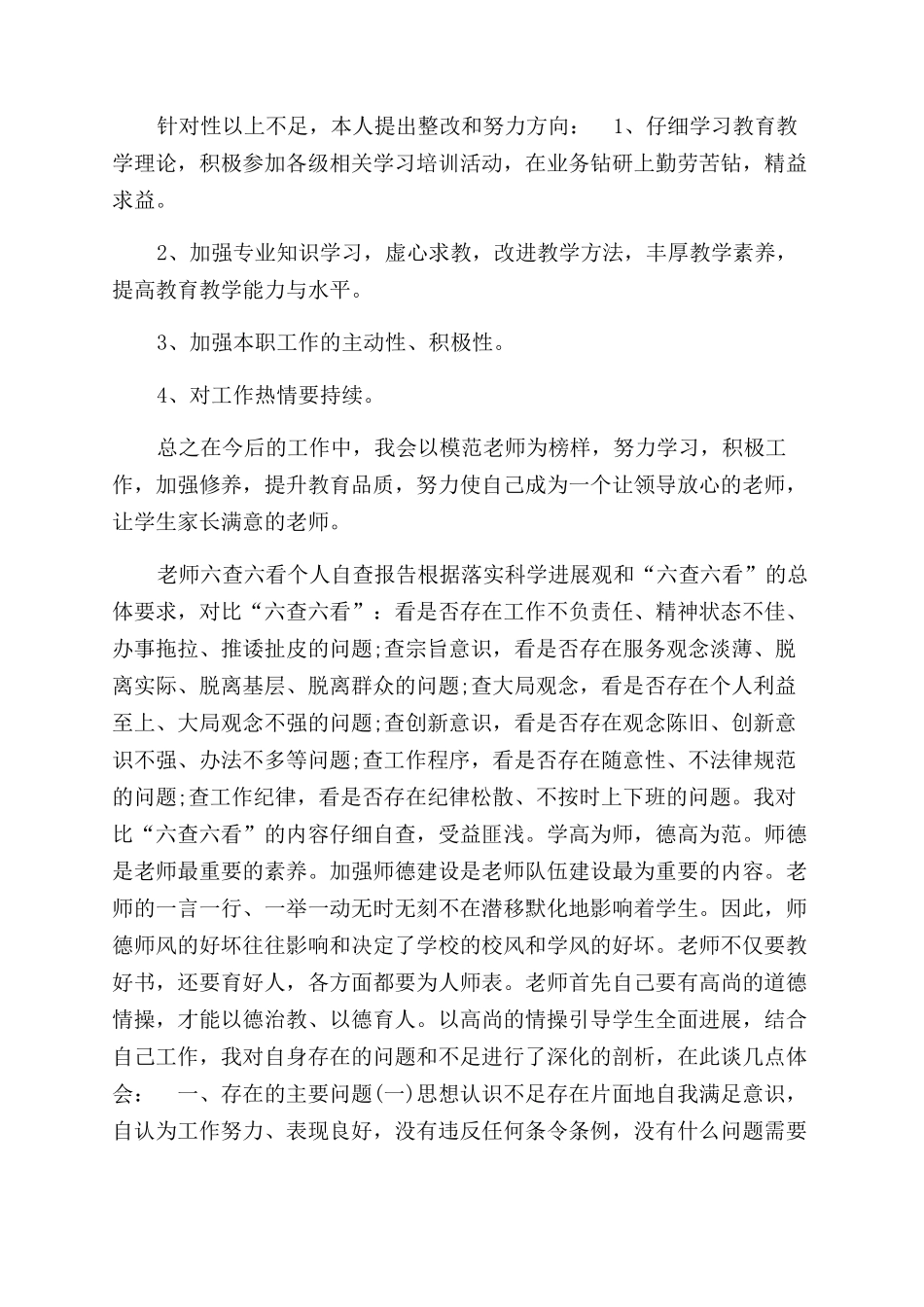 针对性以上不足，本人提出整改和努力方向：　1、仔细学习教育教学理论，积极参加各级相关学习培训活动，在业务钻研上勤劳苦钻，精益求益。

2、加强专业知识学习，虚心求教，改进教学方法，丰厚教学素养，提高教育教学能力与水平。

3、加强本职工作的主动性、积极性。

4、对工作热情要持续。

总之在今后的工作中，我会以模范老师为榜样，努力学习，积极工作，加强修养，提升教育品质，努力使自己成为一个让领导放心的老师，让学生家长满意的老师。

老师六查六看个人自查报告根据落实科学进展观和“六查六看”的总体要求，对比“六查六看”：看是否存在工作不负责任、精神状态不佳、办事拖拉、推诿扯皮的问题;查宗旨意识，看是否存在服务观念淡薄、脱离实际、脱离基层、脱离群众的问题;查大局观念，看是否存在个人利益至上、大局观念不强的问题;查创新意识，看是否存在观念陈旧、创新意识不强、办法不多等问题;查工作程序，看是否存在随意性、不法律规范的问题;查工作纪律，看是否存在纪律松散、不按时上下班的问题。我对比“六查六看”的内容仔细自查，受益匪浅。学高为师，德高为范。师德是老师最重要的素养。加强师德建设是老师队伍建设最为重要的内容。老师的一言一行、一举一动无时无刻不在潜移默化地影响着学生。因此，师德师风的好坏往往影响和决定了学校的校风和学风的好坏。老师不仅要教好书，还要育好人，各方面都要为人师表。老师首先自己要有高尚的道德情操，才能以德治教、以德育人。以高尚的情操引导学生全面进展，结合自己工作，我对自身存在的问题和不足进行了深化的剖析，在此谈几点体会：　一、存在的主要问题(一)思想认识不足存在片面地自我满足意识，自认为工作努力、表现良好，没有违反任何条令条例，没有什么问题需要